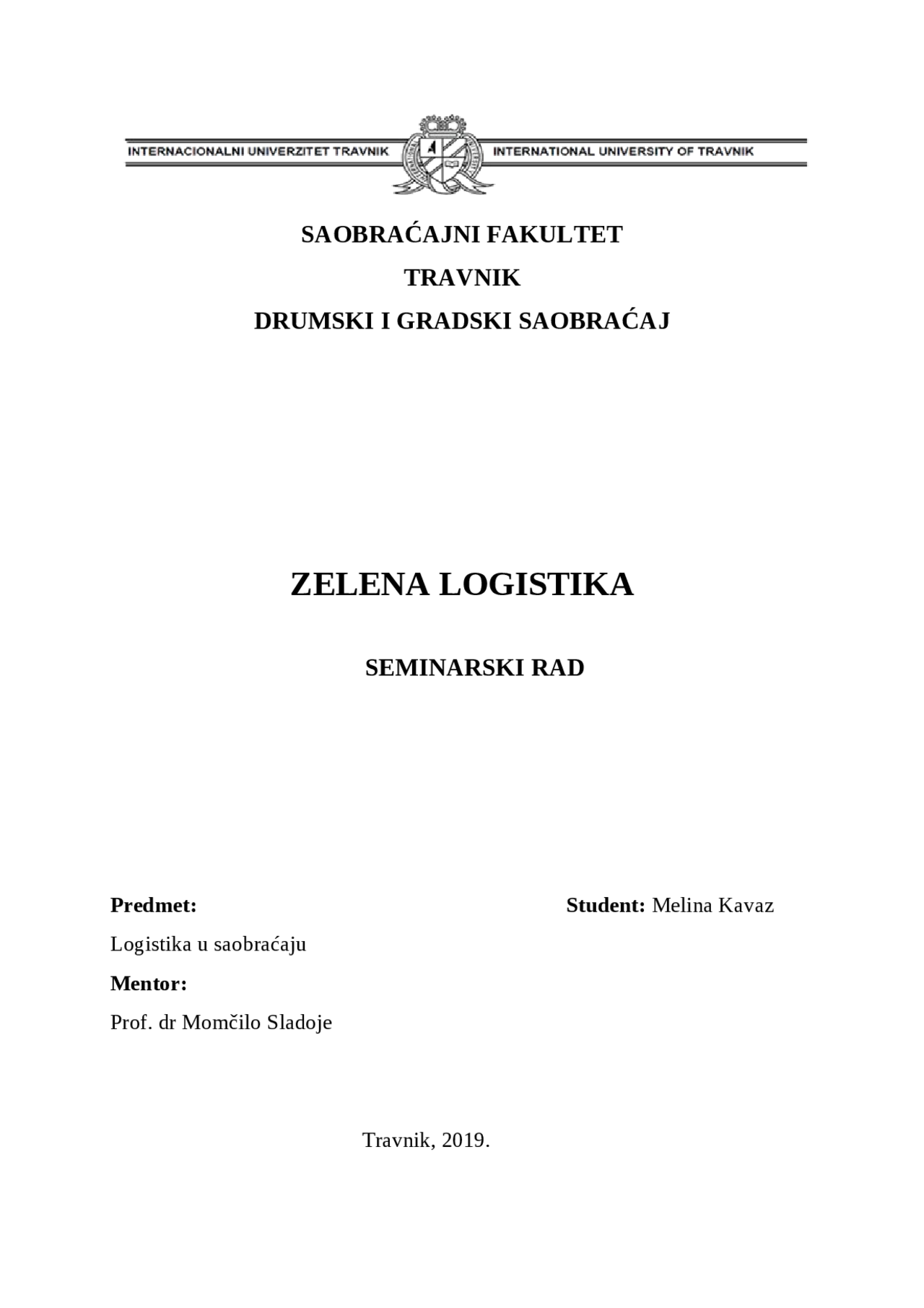 INTERNACIONALNI UNIVERZITET TRAVNIK INTERNATIONAL UNIVERSITY OF TRAVNIK

SAOBRAĆAJNI FAKULTET
TRAVNIK
DRUMSKI I GRADSKI SAOBRAĆAJ

ZELENA LOGISTIKA

SEMINARSKI RAD

Predmet:
Logistika u saobraćaju
Mentor:
Prof. dr Momčilo Sladoje

Student: Melina Kavaz

Travnik, 2019.